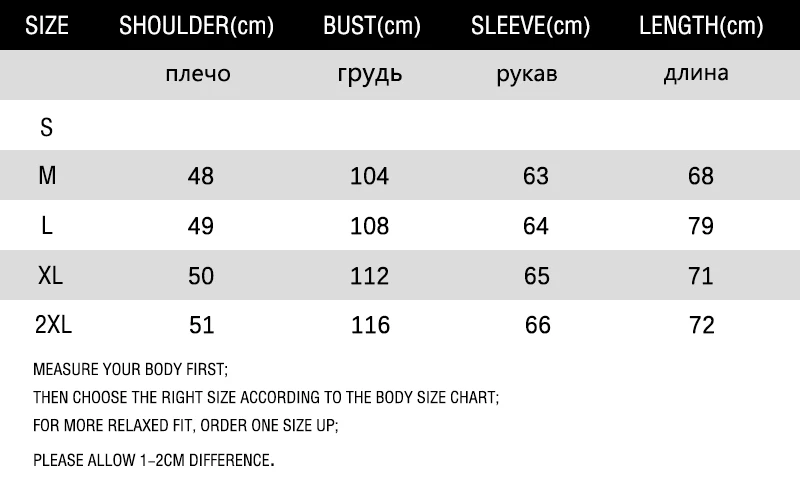 | SIZE | SHOULDER(cm) | BUST(cm) | SLEEVE(cm) | LENGTH(cm) |
|---|---|---|---|---|
| | плечо | грудь | рукав | длина |
| S | | | | |
| M | 48 | 104 | 63 | 68 |
| L | 49 | 108 | 64 | 79 |
| XL | 50 | 112 | 65 | 71 |
| 2XL | 51 | 116 | 66 | 72 |

MEASURE YOUR BODY FIRST;

THEN CHOOSE THE RIGHT SIZE ACCORDING TO THE BODY SIZE CHART;

FOR MORE RELAXED FIT, ORDER ONE SIZE UP;

PLEASE ALLOW 1-2CM DIFFERENCE.